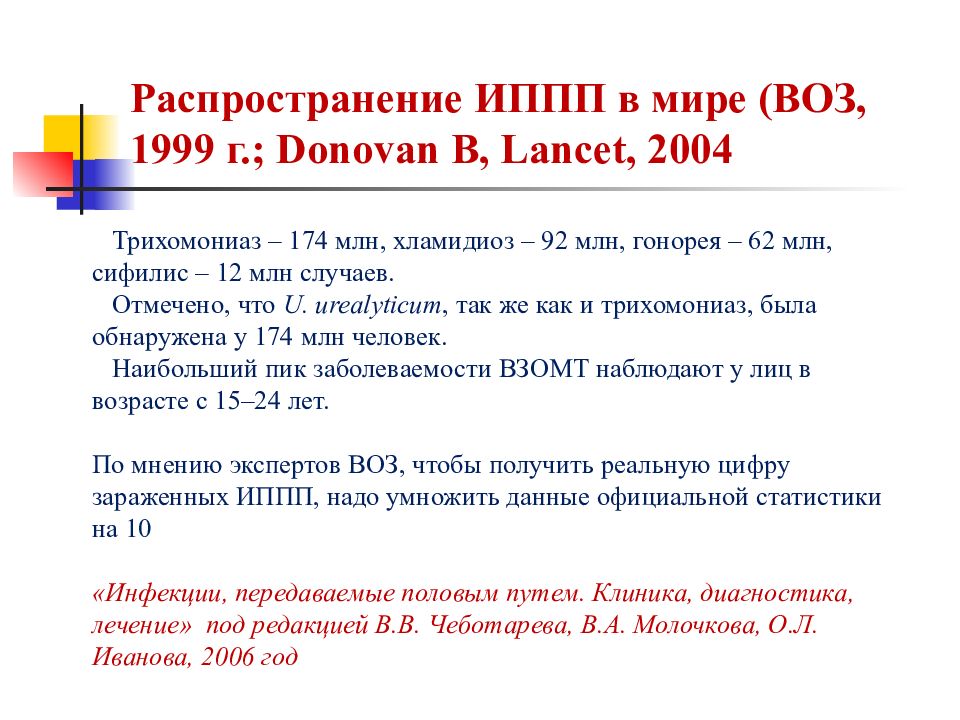 Распространение ИППП в мире (ВОЗ, 1999 г.; Donovan B, Lancet, 2004

Трихомониаз – 174 млн, хламидиоз – 92 млн, гонорея – 62 млн, сифилис – 12 млн случаев.
Отмечено, что U. urealyticum, так же как и трихомониаз, была обнаружена у 174 млн человек.
Наибольший пик заболеваемости ВЗОМТ наблюдают у лиц в возрасте с 15–24 лет.

По мнению экспертов ВОЗ, чтобы получить реальную цифру зараженных ИППП, надо умножить данные официальной статистики на 10

«Инфекции, передаваемые половым путем. Клиника, диагностика, лечение» под редакцией В.В. Чеботарева, В.А. Молочкова, О.Л. Иванова, 2006 год